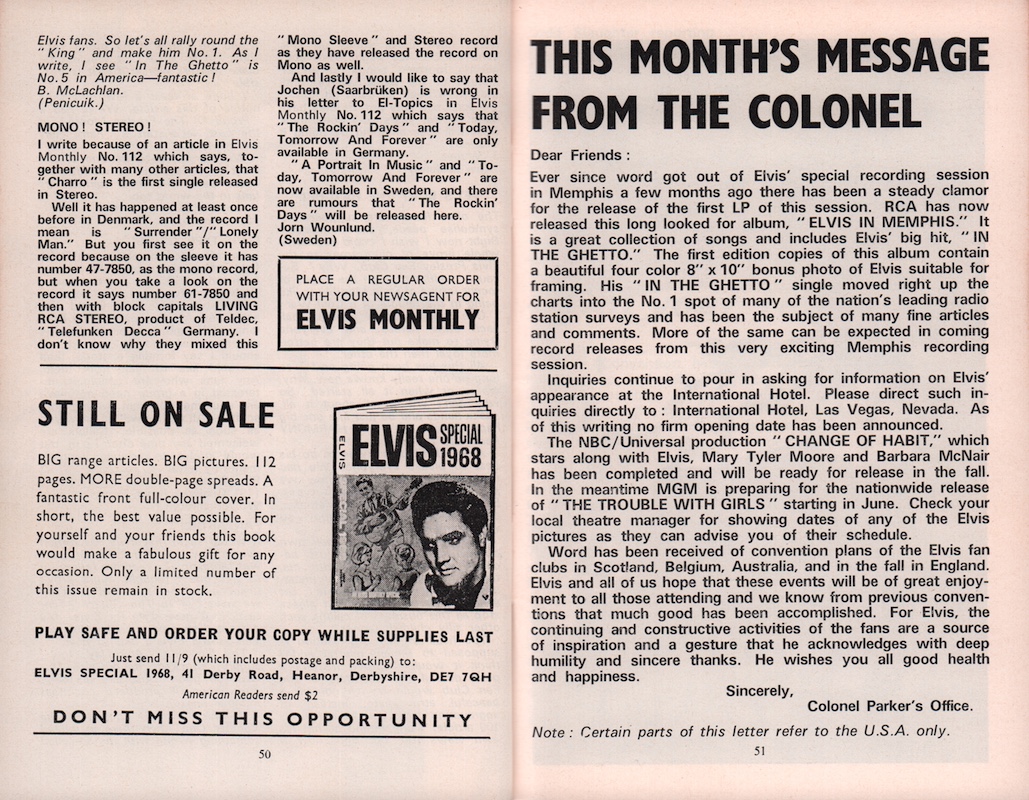 Elvis fans. So let's all rally round the "King" and make him No. 1. As I write, I see "In The Ghetto" is No. 5 in America—fantastic!
B. McLachlan.
(Penicuik.)

MONO! STEREO!

I write because of an article in Elvis Monthly No. 112 which says, together with many other articles, that "Charro" is the first single released in Stereo.

Well it has happened at least once before in Denmark, and the record I mean is "Surrender"/"Lonely Man." But you first see it on the record because on the sleeve it has number 47-7850, as the mono record, but when you take a look on the record it says number 61-7850 and then with block capitals LIVING RCA STEREO, product of Teldec, "Telefunken Decca" Germany. I don't know why they mixed this "Mono Sleeve" and Stereo record as they have released the record on Mono as well.

And lastly I would like to say that Jochen (Saarbrüken) is wrong in his letter to El-Topics in Elvis Monthly No. 112 which says that "The Rockin' Days" and "Today, Tomorrow And Forever" are only available in Germany.

"A Portrait In Music" and "Today, Tomorrow And Forever" are now available in Sweden, and there are rumours that "The Rockin' Days" will be released here.
Jorn Wounlund.
(Sweden)

PLACE A REGULAR ORDER WITH YOUR NEWSAGENT FOR
ELVIS MONTHLY

STILL ON SALE

BIG range articles. BIG pictures. 112 pages. MORE double-page spreads. A fantastic front full-colour cover. In short, the best value possible. For yourself and your friends this book would make a fabulous gift for any occasion. Only a limited number of this issue remain in stock.

ELVIS
ELVIS SPECIAL 1968

PLAY SAFE AND ORDER YOUR COPY WHILE SUPPLIES LAST

Just send 11/9 (which includes postage and packing) to:
ELVIS SPECIAL 1968, 41 Derby Road, Heanor, Derbyshire, DE7 7QH
American Readers send $2

DON'T MISS THIS OPPORTUNITY

50

THIS MONTH'S MESSAGE FROM THE COLONEL

Dear Friends:

Ever since word got out of Elvis' special recording session in Memphis a few months ago there has been a steady clamor for the release of the first LP of this session. RCA has now released this long looked for album, "ELVIS IN MEMPHIS." It is a great collection of songs and includes Elvis' big hit, "IN THE GHETTO." The first edition copies of this album contain a beautiful four color 8" x 10" bonus photo of Elvis suitable for framing. His "IN THE GHETTO" single moved right up the charts into the No. 1 spot of many of the nation's leading radio station surveys and has been the subject of many fine articles and comments. More of the same can be expected in coming record releases from this very exciting Memphis recording session.

Inquiries continue to pour in asking for information on Elvis' appearance at the International Hotel. Please direct such inquiries directly to: International Hotel, Las Vegas, Nevada. As of this writing no firm opening date has been announced.

The NBC/Universal production "CHANGE OF HABIT," which stars along with Elvis, Mary Tyler Moore and Barbara McNair has been completed and will be ready for release in the fall. In the meantime MGM is preparing for the nationwide release of "THE TROUBLE WITH GIRLS" starting in June. Check your local theatre manager for showing dates of any of the Elvis pictures as they can advise you of their schedule.

Word has been received of convention plans of the Elvis fan clubs in Scotland, Belgium, Australia, and in the fall in England. Elvis and all of us hope that these events will be of great enjoyment to all those attending and we know from previous conventions that much good has been accomplished. For Elvis, the continuing and constructive activities of the fans are a source of inspiration and a gesture that he acknowledges with deep humility and sincere thanks. He wishes you all good health and happiness.

Sincerely,
Colonel Parker's Office.

Note: Certain parts of this letter refer to the U.S.A. only.

51